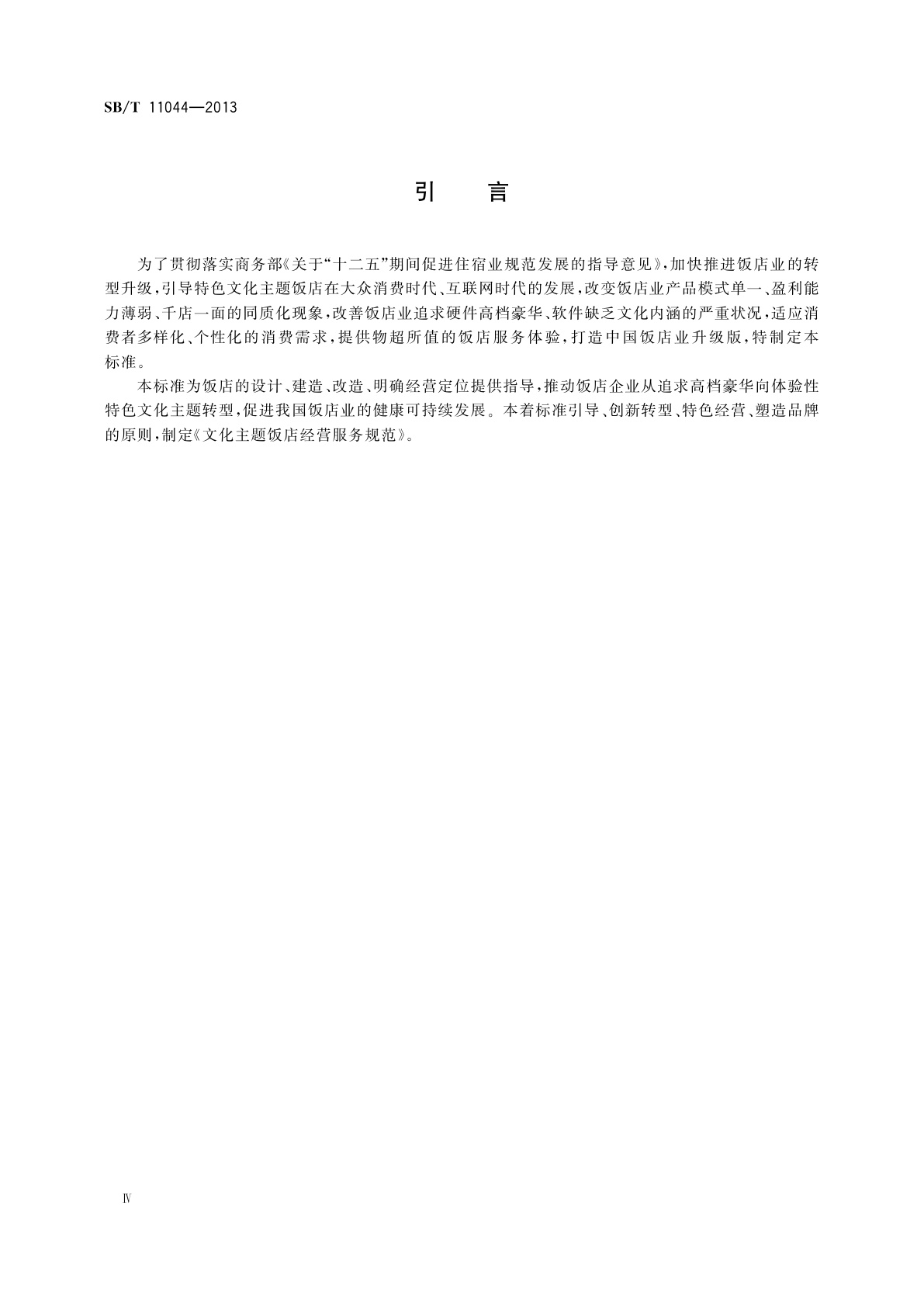 SB/T 11044—2013

引　言

为了贯彻落实商务部《关于“十二五”期间促进住宿业规范发展的指导意见》，加快推进饭店业的转型升级，引导特色文化主题饭店在大众消费时代、互联网时代的发展，改变饭店业产品模式单一、盈利能力薄弱、千店一面的同质化现象，改善饭店业追求硬件高档豪华、软件缺乏文化内涵的严重状况，适应消费者多样化、个性化的消费需求，提供物超所值的饭店服务体验，打造中国饭店业升级版，特制定本标准。

本标准为饭店的设计、建造、改造、明确经营定位提供指导，推动饭店企业从追求高档豪华向体验性特色文化主题转型，促进我国饭店业的健康可持续发展。本着标准引导、创新转型、特色经营、塑造品牌的原则，制定《文化主题饭店经营服务规范》。

Ⅳ